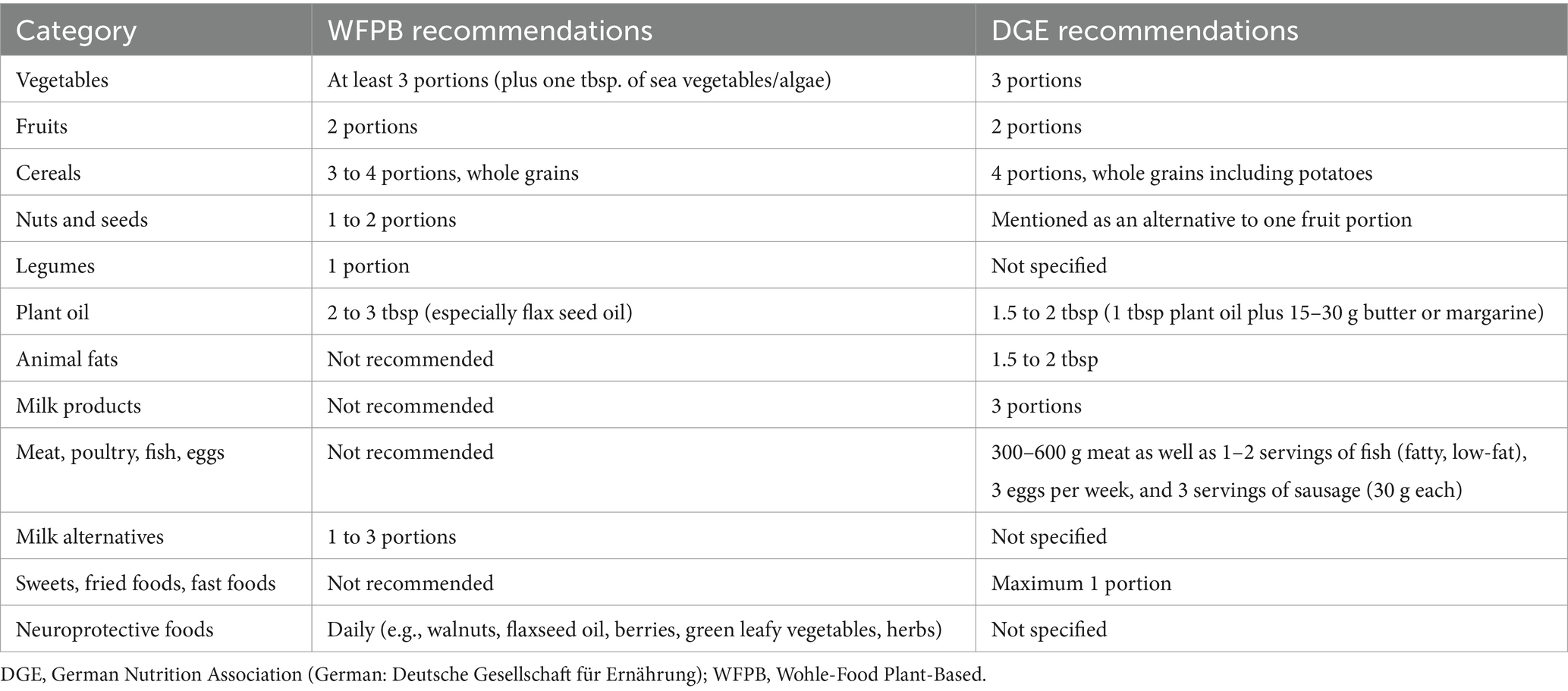 | Category | WFPB recommendations | DGE recommendations |
|---|---|---|
| Vegetables | At least 3 portions (plus one tbsp. of sea vegetables/algae) | 3 portions |
| Fruits | 2 portions | 2 portions |
| Cereals | 3 to 4 portions, whole grains | 4 portions, whole grains including potatoes |
| Nuts and seeds | 1 to 2 portions | Mentioned as an alternative to one fruit portion |
| Legumes | 1 portion | Not specified |
| Plant oil | 2 to 3 tbsp (especially flax seed oil) | 1.5 to 2 tbsp (1 tbsp plant oil plus 15–30 g butter or margarine) |
| Animal fats | Not recommended | 1.5 to 2 tbsp |
| Milk products | Not recommended | 3 portions |
| Meat, poultry, fish, eggs | Not recommended | 300–600 g meat as well as 1–2 servings of fish (fatty, low-fat), 3 eggs per week, and 3 servings of sausage (30 g each) |
| Milk alternatives | 1 to 3 portions | Not specified |
| Sweets, fried foods, fast foods | Not recommended | Maximum 1 portion |
| Neuroprotective foods | Daily (e.g., walnuts, flaxseed oil, berries, green leafy vegetables, herbs) | Not specified |

DGE, German Nutrition Association (German: Deutsche Gesellschaft für Ernährung); WFPB, Wohle-Food Plant-Based.